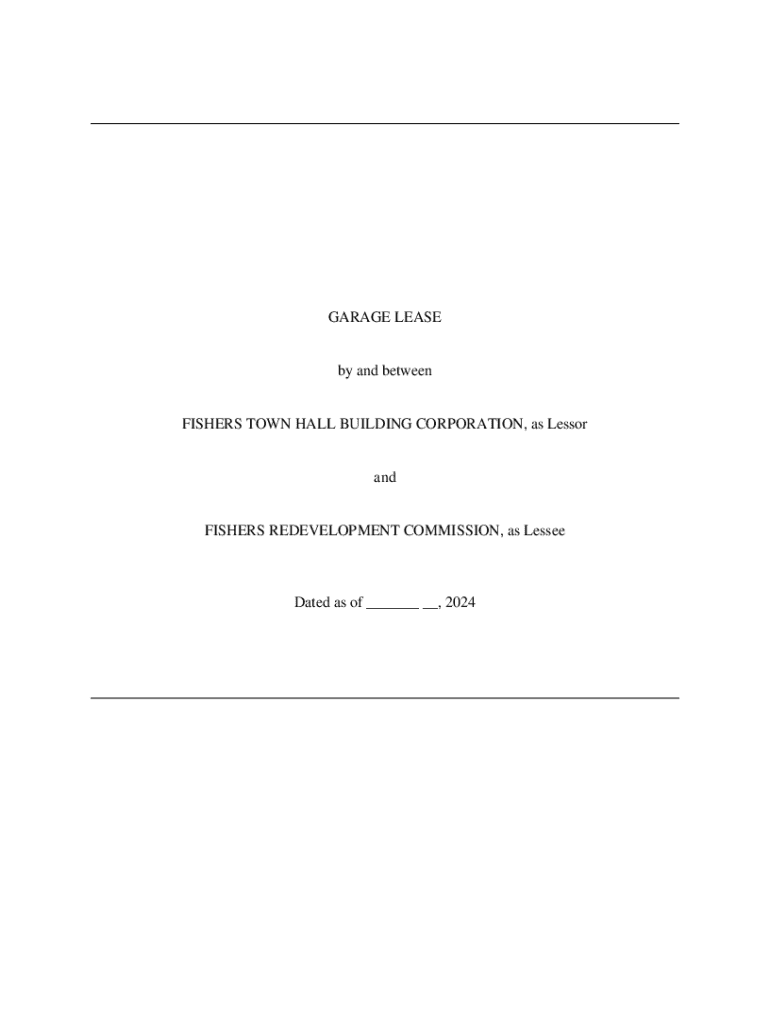 GARAGE LEASE

by and between

FISHERS TOWN HALL BUILDING CORPORATION, as Lessor

and

FISHERS REDEVELOPMENT COMMISSION, as Lessee

Dated as of ____ ____, 2024